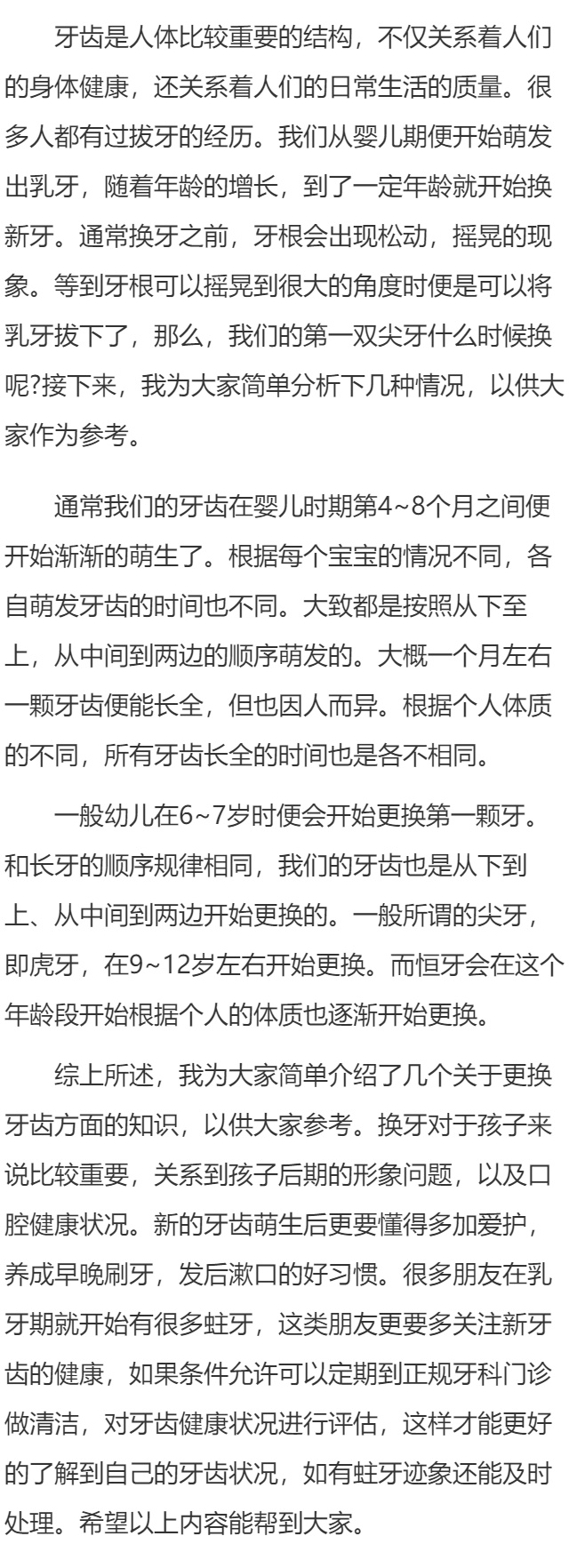 牙齿是人体比较重要的结构，不仅关系着人们的身体健康，还关系着人们的日常生活的质量。很多人都有过拔牙的经历。我们从婴儿期便开始萌发出乳牙，随着年龄的增长，到了一定年龄就开始换新牙。通常换牙之前，牙根会出现松动，摇晃的现象。等到牙根可以摇晃到很大的角度时便是可以将乳牙拔下了，那么，我们的第一双尖牙什么时候换呢?接下来，我为大家简单分析下几种情况，以供大家作为参考。

通常我们的牙齿在婴儿时期第4~8个月之间便开始渐渐的萌生了。根据每个宝宝的情况不同，各自萌发牙齿的时间也不同。大致都是按照从下至上，从中间到两边的顺序萌发的。大概一个月左右一颗牙齿便能长全，但也因人而异。根据个人体质的不同，所有牙齿长全的时间也是各不相同。

一般幼儿在6~7岁时便会开始更换第一颗牙。和长牙的顺序规律相同，我们的牙齿也是从下到上、从中间到两边开始更换的。一般所谓的尖牙，即虎牙，在9~12岁左右开始更换。而恒牙会在这个年龄段开始根据个人的体质也逐渐开始更换。

综上所述，我为大家简单介绍了几个关于更换牙齿方面的知识，以供大家参考。换牙对于孩子来说比较重要，关系到孩子后期的形象问题，以及口腔健康状况。新的牙齿萌生后更要懂得多加爱护，养成早晚刷牙，发后漱口的好习惯。很多朋友在乳牙期就开始有很多蛀牙，这类朋友更要多关注新牙齿的健康，如果条件允许可以定期到正规牙科门诊做清洁，对牙齿健康状况进行评估，这样才能更好的了解到自己的牙齿状况，如有蛀牙迹象还能及时处理。希望以上内容能帮到大家。